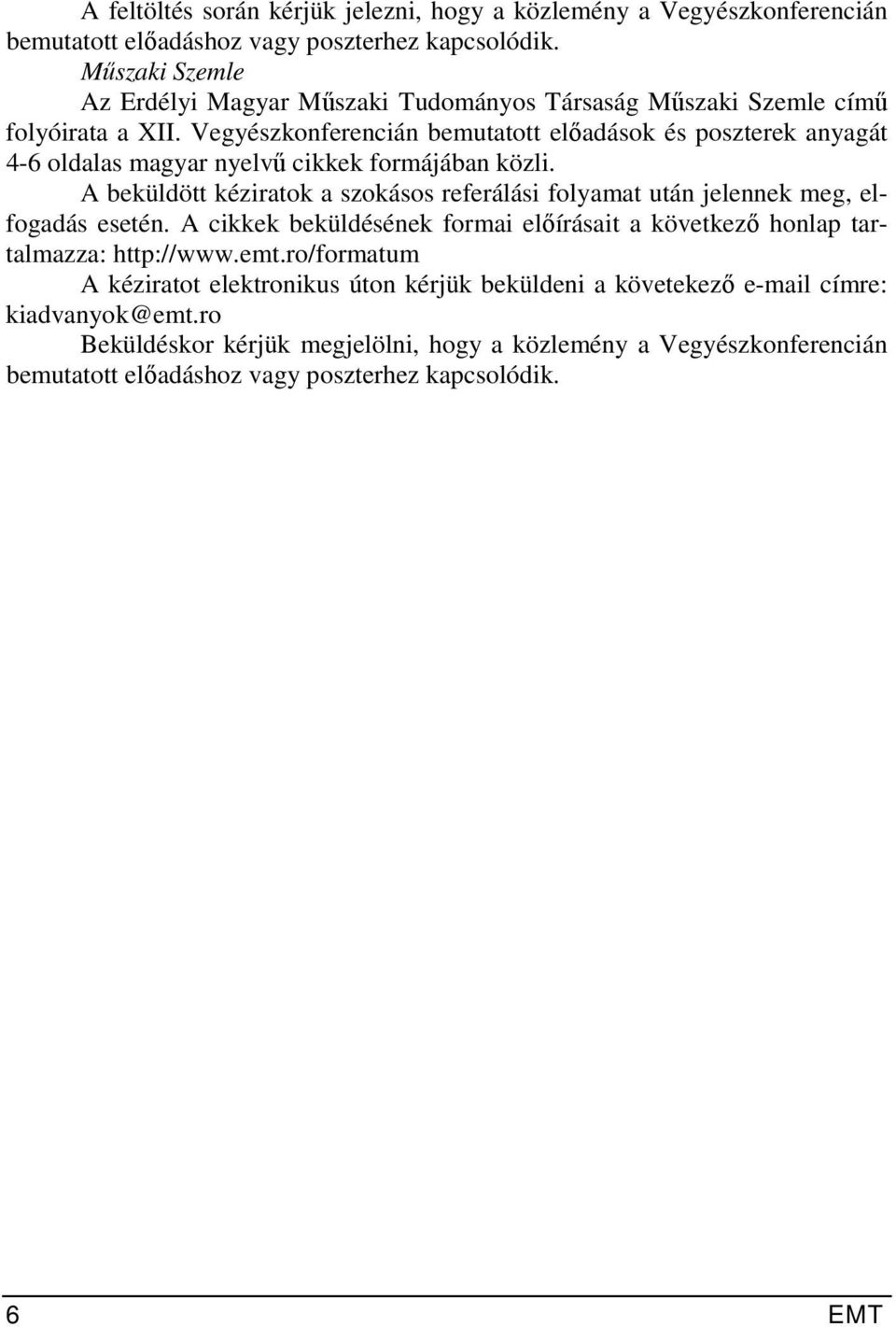 A feltöltés során kérjük jelezni, hogy a közlemény a Vegyészkonferencián bemutatott előadáshoz vagy poszterhez kapcsolódik.

Műszaki Szemle

Az Erdélyi Magyar Műszaki Tudományos Társaság Műszaki Szemle című folyóirata a XII. Vegyészkonferencián bemutatott előadások és poszterek anyagát 4-6 oldalas magyar nyelvű cikkek formájában közli.

A beküldött kéziratok a szokásos referálási folyamat után jelennek meg, elfogadás esetén. A cikkek beküldésének formai előírásait a következő honlap tartalmazza: http://www.emt.ro/formatum

A kéziratot elektronikus úton kérjük beküldeni a követekező e-mail címre: kiadvanyok@emt.ro

Beküldéskor kérjük megjelölni, hogy a közlemény a Vegyészkonferencián bemutatott előadáshoz vagy poszterhez kapcsolódik.

6 EMT